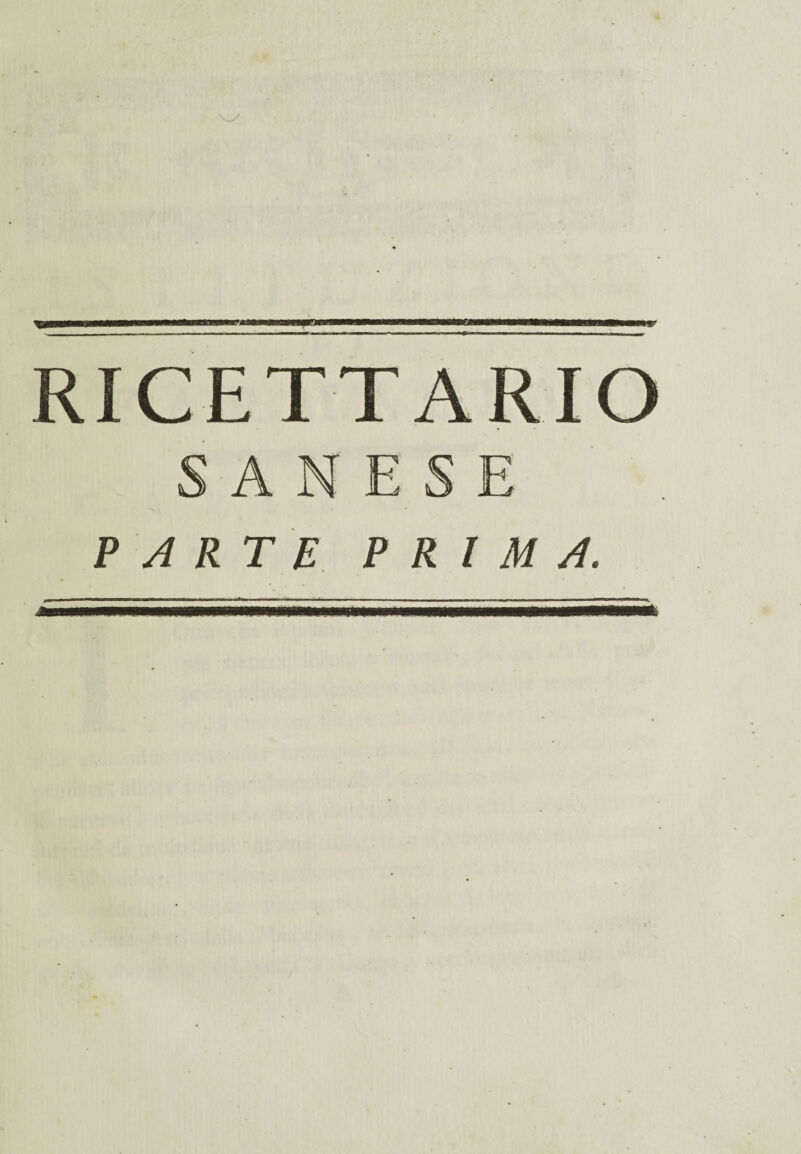 RICETTARIO

SANESE

PARTE PRIMA.